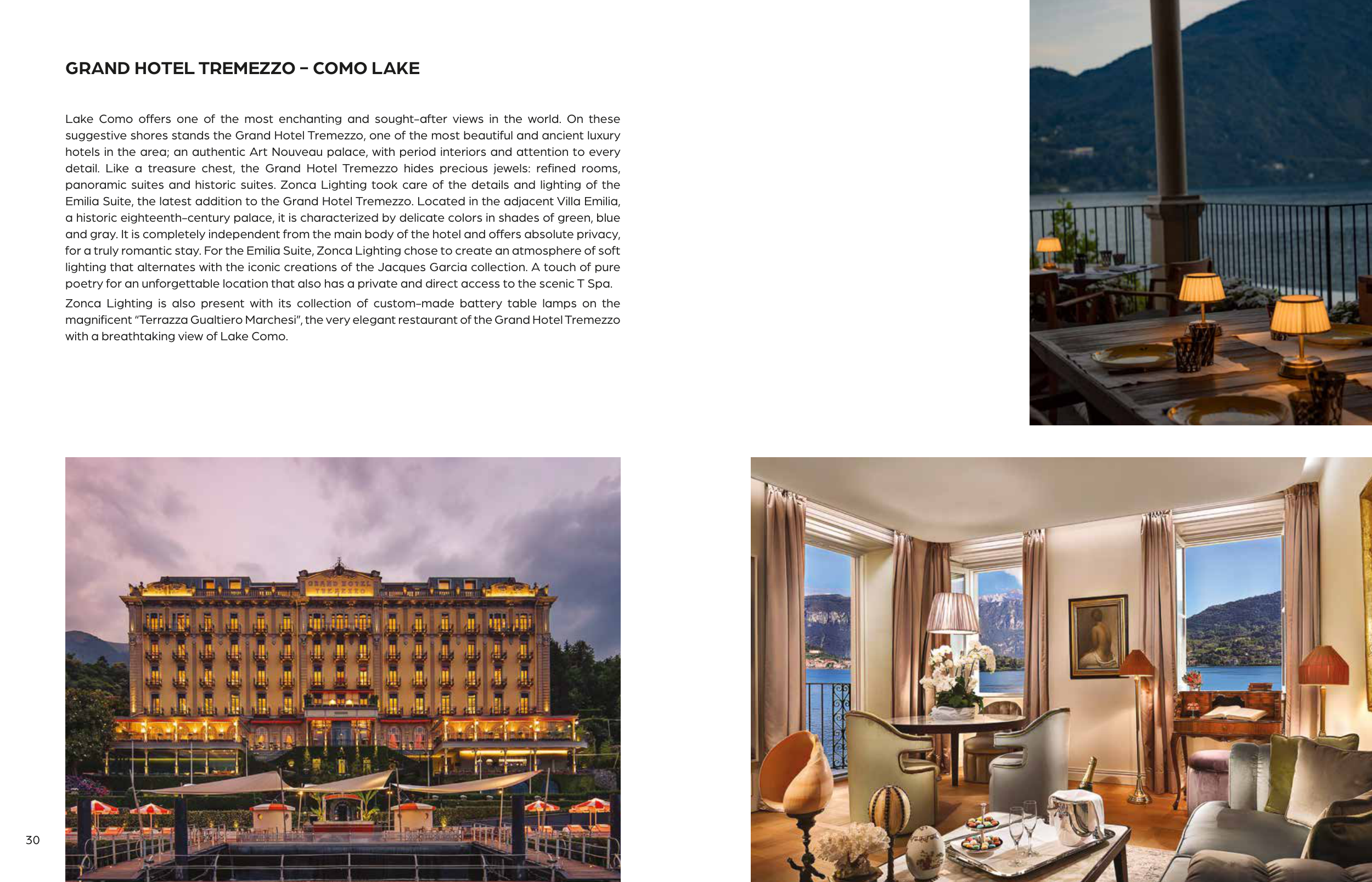 GRAND HOTEL TREMEZZO – COMO LAKE

Lake Como offers one of the most enchanting and sought-after views in the world. On these suggestive shores stands the Grand Hotel Tremezzo, one of the most beautiful and ancient luxury hotels in the area; an authentic Art Nouveau palace, with period interiors and attention to every detail. Like a treasure chest, the Grand Hotel Tremezzo hides precious jewels: refined rooms, panoramic suites and historic suites. Zonca Lighting took care of the details and lighting of the Emilia Suite, the latest addition to the Grand Hotel Tremezzo. Located in the adjacent Villa Emilia, a historic eighteenth-century palace, it is characterized by delicate colors in shades of green, blue and gray. It is completely independent from the main body of the hotel and offers absolute privacy, for a truly romantic stay. For the Emilia Suite, Zonca Lighting chose to create an atmosphere of soft lighting that alternates with the iconic creations of the Jacques Garcia collection. A touch of pure poetry for an unforgettable location that also has a private and direct access to the scenic T Spa.

Zonca Lighting is also present with its collection of custom-made battery table lamps on the magnificent "Terrazza Gualtiero Marchesi", the very elegant restaurant of the Grand Hotel Tremezzo with a breathtaking view of Lake Como.

GRAND HOTEL TREMEZZO

30